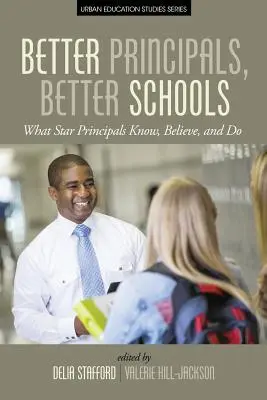 URBAN EDUCATION STUDIES SERIES

BETTER PRINCIPALS, BETTER SCHOOLS

What Star Principals Know, Believe, and Do

edited by

DELIA STAFFORD | VALERIE HILL-JACKSON